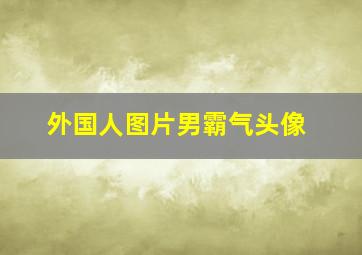 外国人图片男霸气头像